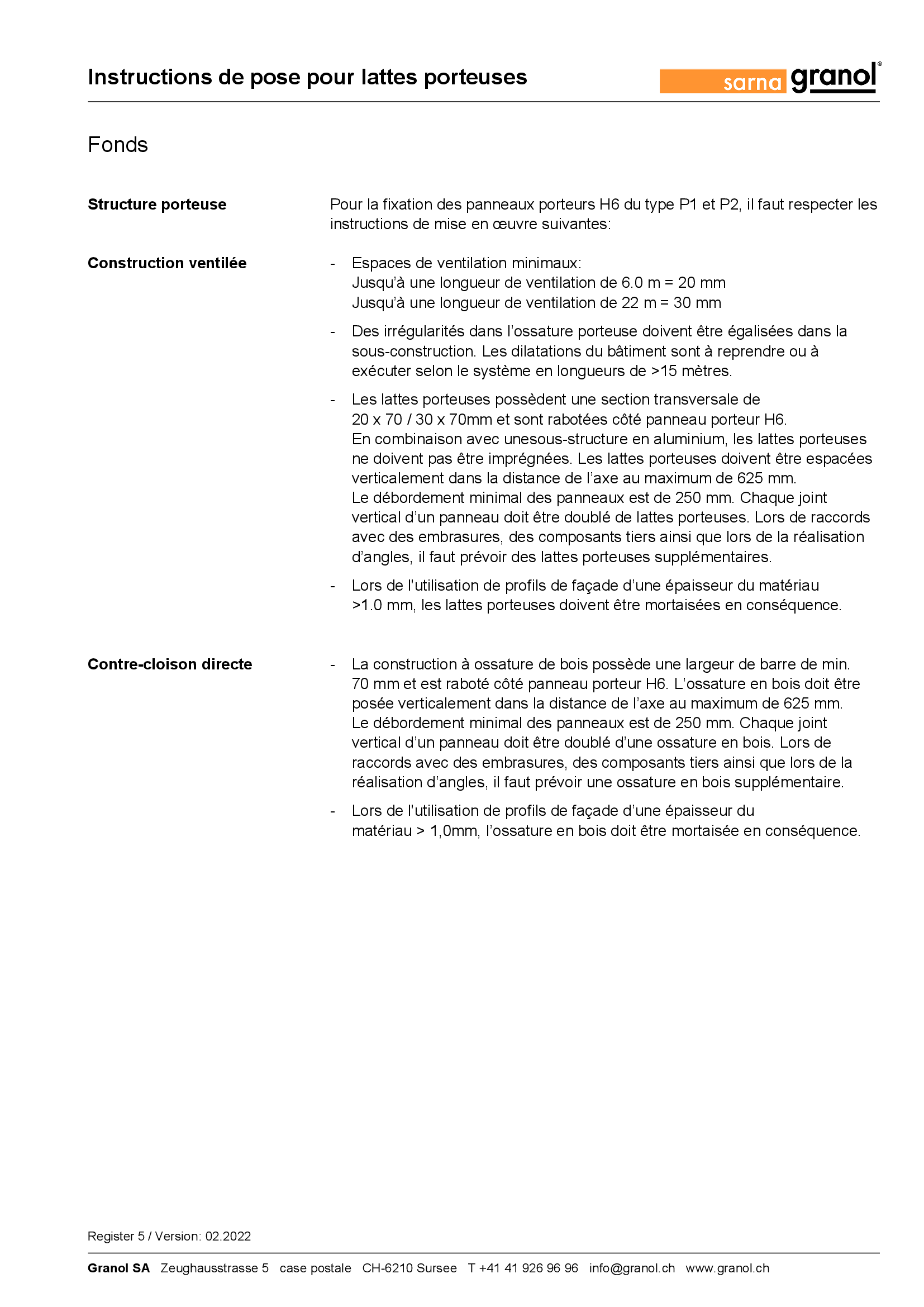 Instructions de pose pour lattes porteuses

sarna granol®

Fonds

Structure porteuse

Pour la fixation des panneaux porteurs H6 du type P1 et P2, il faut respecter les instructions de mise en œuvre suivantes:

Construction ventilée

- Espaces de ventilation minimaux:
Jusqu'à une longueur de ventilation de 6.0 m = 20 mm
Jusqu'à une longueur de ventilation de 22 m = 30 mm

- Des irrégularités dans l'ossature porteuse doivent être égalisées dans la sous-construction. Les dilatations du bâtiment sont à reprendre ou à exécuter selon le système en longueurs de >15 mètres.

- Les lattes porteuses possèdent une section transversale de 20 x 70 / 30 x 70mm et sont rabotées côté panneau porteur H6.
En combinaison avec unesous-structure en aluminium, les lattes porteuses ne doivent pas être imprégnées. Les lattes porteuses doivent être espacées verticalement dans la distance de l'axe au maximum de 625 mm.
Le débordement minimal des panneaux est de 250 mm. Chaque joint vertical d'un panneau doit être doublé de lattes porteuses. Lors de raccords avec des embrasures, des composants tiers ainsi que lors de la réalisation d'angles, il faut prévoir des lattes porteuses supplémentaires.

- Lors de l'utilisation de profils de façade d'une épaisseur du matériau >1.0 mm, les lattes porteuses doivent être mortaisées en conséquence.

Contre-cloison directe

- La construction à ossature de bois possède une largeur de barre de min. 70 mm et est raboté côté panneau porteur H6. L'ossature en bois doit être posée verticalement dans la distance de l'axe au maximum de 625 mm.
Le débordement minimal des panneaux est de 250 mm. Chaque joint vertical d'un panneau doit être doublé d'une ossature en bois. Lors de raccords avec des embrasures, des composants tiers ainsi que lors de la réalisation d'angles, il faut prévoir une ossature en bois supplémentaire.

- Lors de l'utilisation de profils de façade d'une épaisseur du matériau > 1,0mm, l'ossature en bois doit être mortaisée en conséquence.

Register 5 / Version: 02.2022

Granol SA Zeughausstrasse 5 case postale CH-6210 Sursee T +41 41 926 96 96 info@granol.ch www.granol.ch